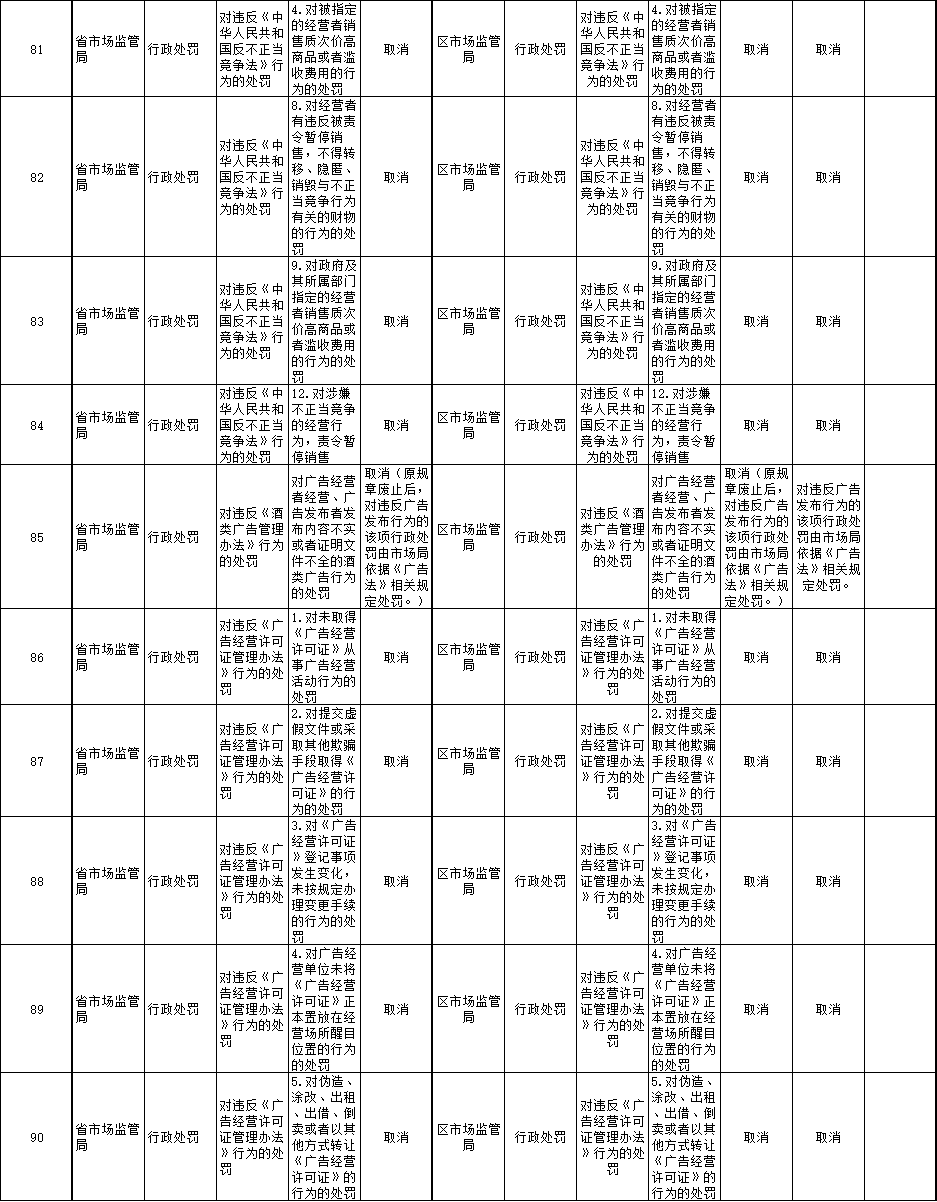 | 81 | 省市场监管局 | 行政处罚 | 对违反《中华人民共和国反不正当竞争法》行为的处罚 | 4.对被指定的经营者销售质次价高商品或者滥收费用的行为的处罚 | 取消 | 区市场监管局 | 行政处罚 | 对违反《中华人民共和国反不正当竞争法》行为的处罚 | 4.对被指定的经营者销售质次价高商品或者滥收费用的行为的处罚 | 取消 | 取消 | |
|---|---|---|---|---|---|---|---|---|---|---|---|---|
| 82 | 省市场监管局 | 行政处罚 | 对违反《中华人民共和国反不正当竞争法》行为的处罚 | 8.对经营者有违反被责令暂停销售，不得转移、隐匿、销毁与不正当竞争行为有关的财物的行为的处罚 | 取消 | 区市场监管局 | 行政处罚 | 对违反《中华人民共和国反不正当竞争法》行为的处罚 | 8.对经营者有违反被责令暂停销售，不得转移、隐匿、销毁与不正当竞争行为有关的财物的行为的处罚 | 取消 | 取消 | |
| 83 | 省市场监管局 | 行政处罚 | 对违反《中华人民共和国反不正当竞争法》行为的处罚 | 9.对政府及其所属部门指定的经营者销售质次价高商品或者滥收费用的行为的处罚 | 取消 | 区市场监管局 | 行政处罚 | 对违反《中华人民共和国反不正当竞争法》行为的处罚 | 9.对政府及其所属部门指定的经营者销售质次价高商品或者滥收费用的行为的处罚 | 取消 | 取消 | |
| 84 | 省市场监管局 | 行政处罚 | 对违反《中华人民共和国反不正当竞争法》行为的处罚 | 12.对涉嫌不正当竞争的经营行为，责令暂停销售 | 取消 | 区市场监管局 | 行政处罚 | 对违反《中华人民共和国反不正当竞争法》行为的处罚 | 12.对涉嫌不正当竞争的经营行为，责令暂停销售 | 取消 | 取消 | |
| 85 | 省市场监管局 | 行政处罚 | 对违反《酒类广告管理办法》行为的处罚 | 对广告经营者经营、广告发布者发布内容不实或者证明文件不全的酒类广告行为的处罚 | 取消（原规章废止后，对违反广告发布行为的该项行政处罚由市场局依据《广告法》相关规定处罚。） | 区市场监管局 | 行政处罚 | 对违反《酒类广告管理办法》行为的处罚 | 对广告经营者经营、广告发布者发布内容不实或者证明文件不全的酒类广告行为的处罚 | 取消（原规章废止后，对违反广告发布行为的该项行政处罚由市场局依据《广告法》相关规定处罚。） | 对违反广告发布行为的该项行政处罚由市场局依据《广告法》相关规定处罚。 | |
| 86 | 省市场监管局 | 行政处罚 | 对违反《广告经营许可证管理办法》行为的处罚 | 1.对未取得《广告经营许可证》从事广告经营活动行为的处罚 | 取消 | 区市场监管局 | 行政处罚 | 对违反《广告经营许可证管理办法》行为的处罚 | 1.对未取得《广告经营许可证》从事广告经营活动行为的处罚 | 取消 | 取消 | |
| 87 | 省市场监管局 | 行政处罚 | 对违反《广告经营许可证管理办法》行为的处罚 | 2.对提交虚假文件或采取其他欺骗手段取得《广告经营许可证》的行为的处罚 | 取消 | 区市场监管局 | 行政处罚 | 对违反《广告经营许可证管理办法》行为的处罚 | 2.对提交虚假文件或采取其他欺骗手段取得《广告经营许可证》的行为的处罚 | 取消 | 取消 | |
| 88 | 省市场监管局 | 行政处罚 | 对违反《广告经营许可证管理办法》行为的处罚 | 3.对《广告经营许可证》登记事项发生变化，未按规定办理变更手续的行为的处罚 | 取消 | 区市场监管局 | 行政处罚 | 对违反《广告经营许可证管理办法》行为的处罚 | 3.对《广告经营许可证》登记事项发生变化，未按规定办理变更手续的行为的处罚 | 取消 | 取消 | |
| 89 | 省市场监管局 | 行政处罚 | 对违反《广告经营许可证管理办法》行为的处罚 | 4.对广告经营单位未将《广告经营许可证》正本置放在经营场所醒目位置的行为的处罚 | 取消 | 区市场监管局 | 行政处罚 | 对违反《广告经营许可证管理办法》行为的处罚 | 4.对广告经营单位未将《广告经营许可证》正本置放在经营场所醒目位置的行为的处罚 | 取消 | 取消 | |
| 90 | 省市场监管局 | 行政处罚 | 对违反《广告经营许可证管理办法》行为的处罚 | 5.对伪造、涂改、出租、出借、倒卖或者以其他方式转让《广告经营许可证》的行为的处罚 | 取消 | 区市场监管局 | 行政处罚 | 对违反《广告经营许可证管理办法》行为的处罚 | 5.对伪造、涂改、出租、出借、倒卖或者以其他方式转让《广告经营许可证》的行为的处罚 | 取消 | 取消 | |